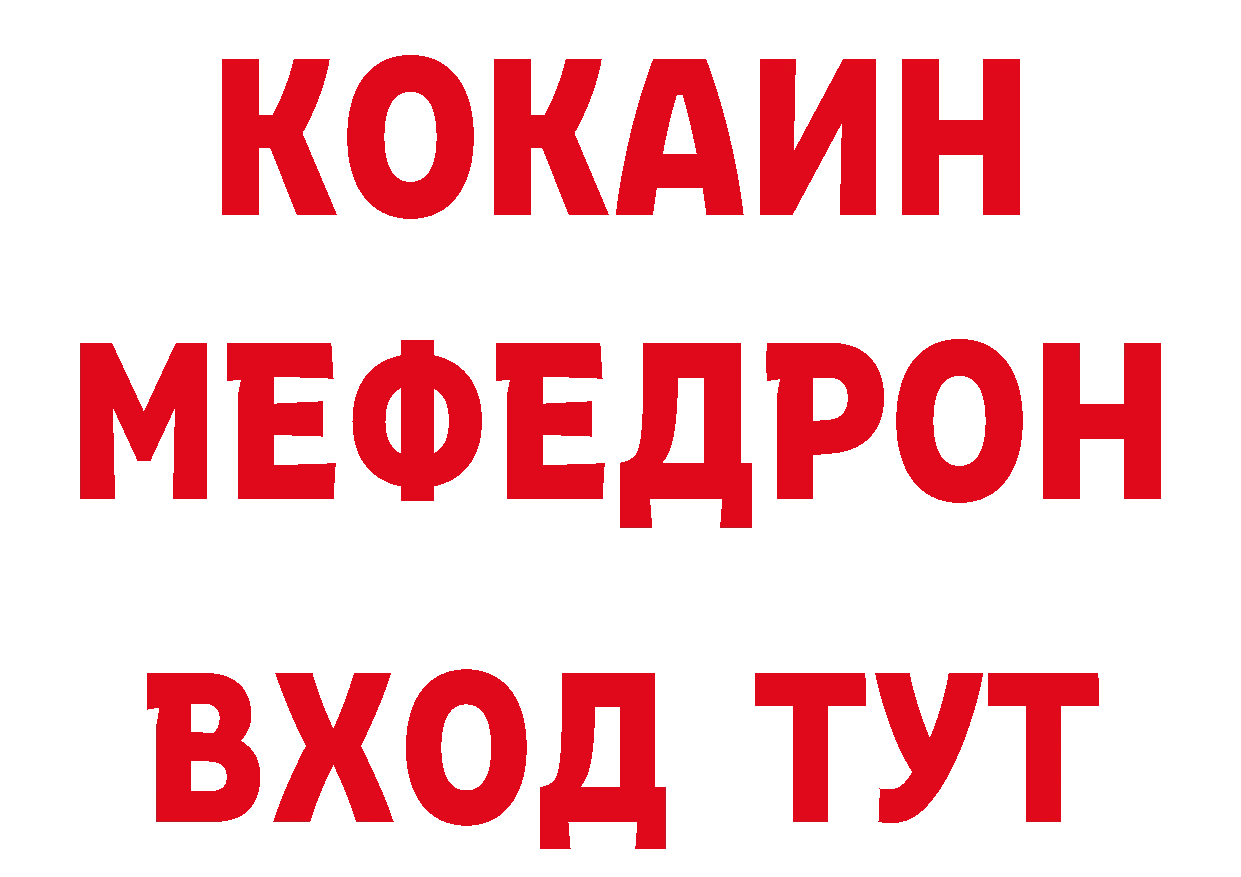 КОКАИН
МЕФЕДРОН
ВХОД ТУТ